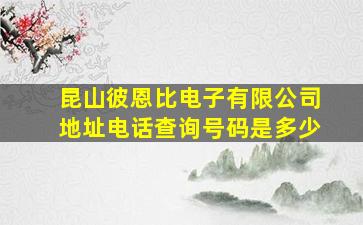 昆山彼恩比电子有限公司
地址电话查询号码是多少